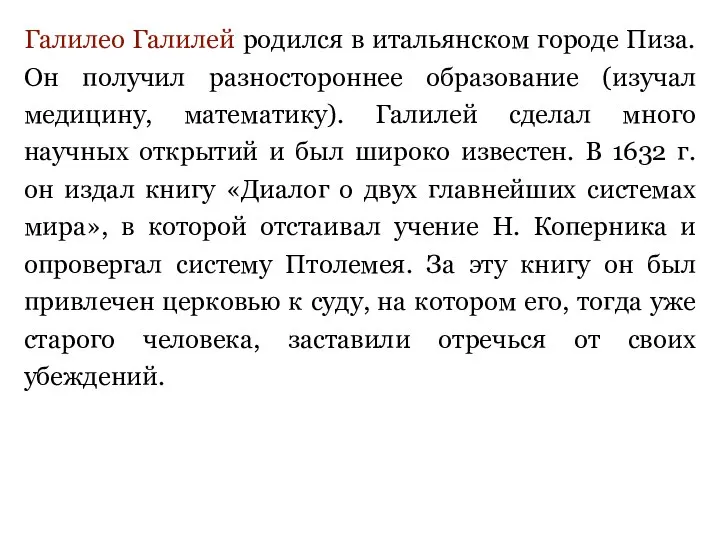 Галилео Галилей родился в итальянском городе Пиза. Он получил разностороннее образование (изучал медицину, математику). Галилей сделал много научных открытий и был широко известен. В 1632 г. он издал книгу «Диалог о двух главнейших системах мира», в которой отстаивал учение Н. Коперника и опровергал систему Птолемея. За эту книгу он был привлечен церковью к суду, на котором его, тогда уже старого человека, заставили отречься от своих убеждений.